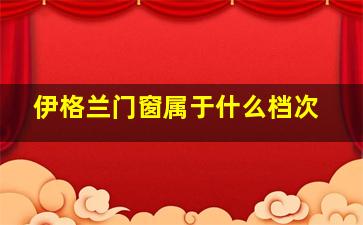 伊格兰门窗属于什么档次